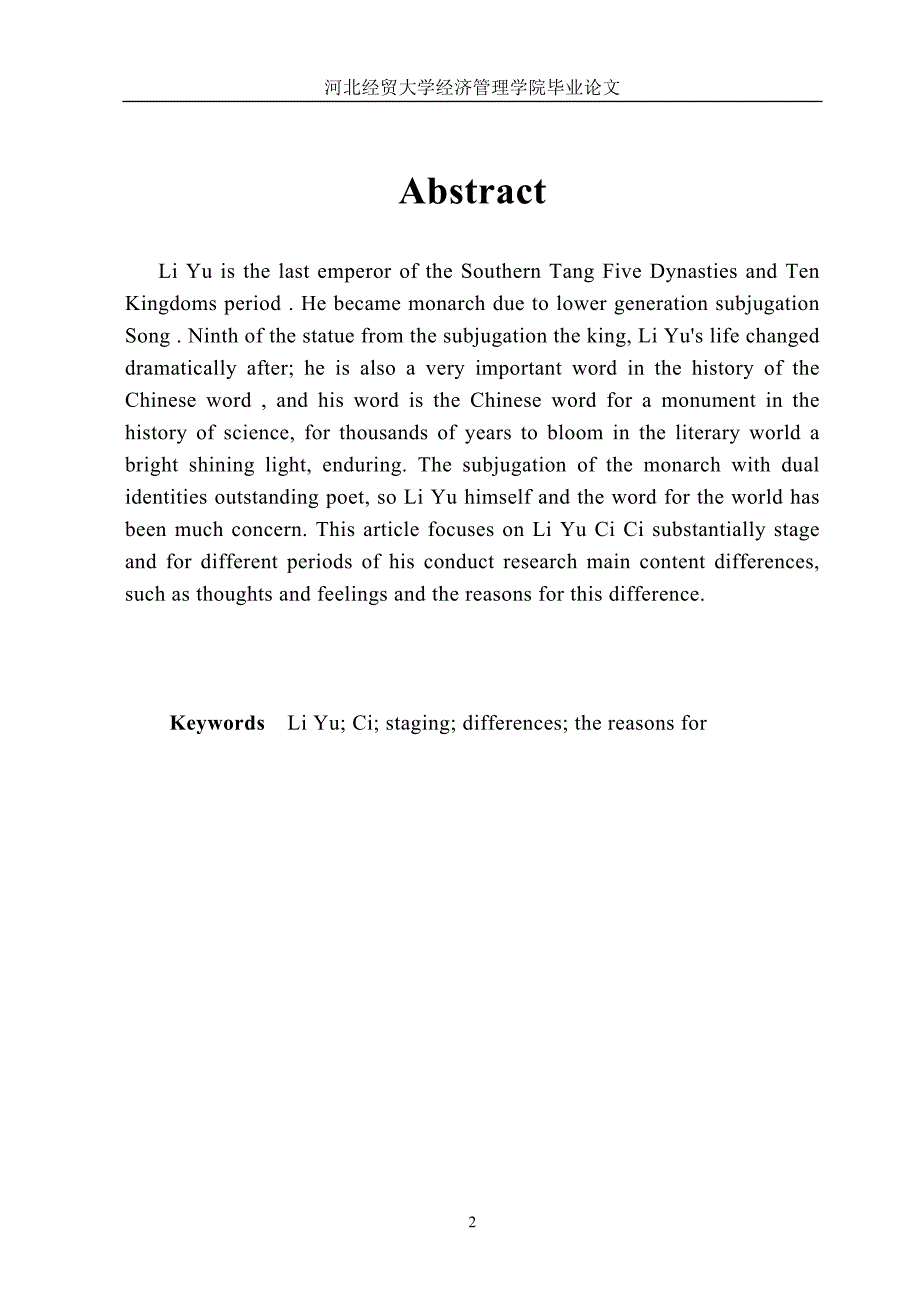 河北经贸大学经济管理学院毕业论文

Abstract

Li Yu is the last emperor of the Southern Tang Five Dynasties and Ten Kingdoms period . He became monarch due to lower generation subjugation Song . Ninth of the statue from the subjugation the king, Li Yu's life changed dramatically after; he is also a very important word in the history of the Chinese word , and his word is the Chinese word for a monument in the history of science, for thousands of years to bloom in the literary world a bright shining light, enduring. The subjugation of the monarch with dual identities outstanding poet, so Li Yu himself and the word for the world has been much concern. This article focuses on Li Yu Ci Ci substantially stage and for different periods of his conduct research main content differences, such as thoughts and feelings and the reasons for this difference.

Keywords Li Yu; Ci; staging; differences; the reasons for

2